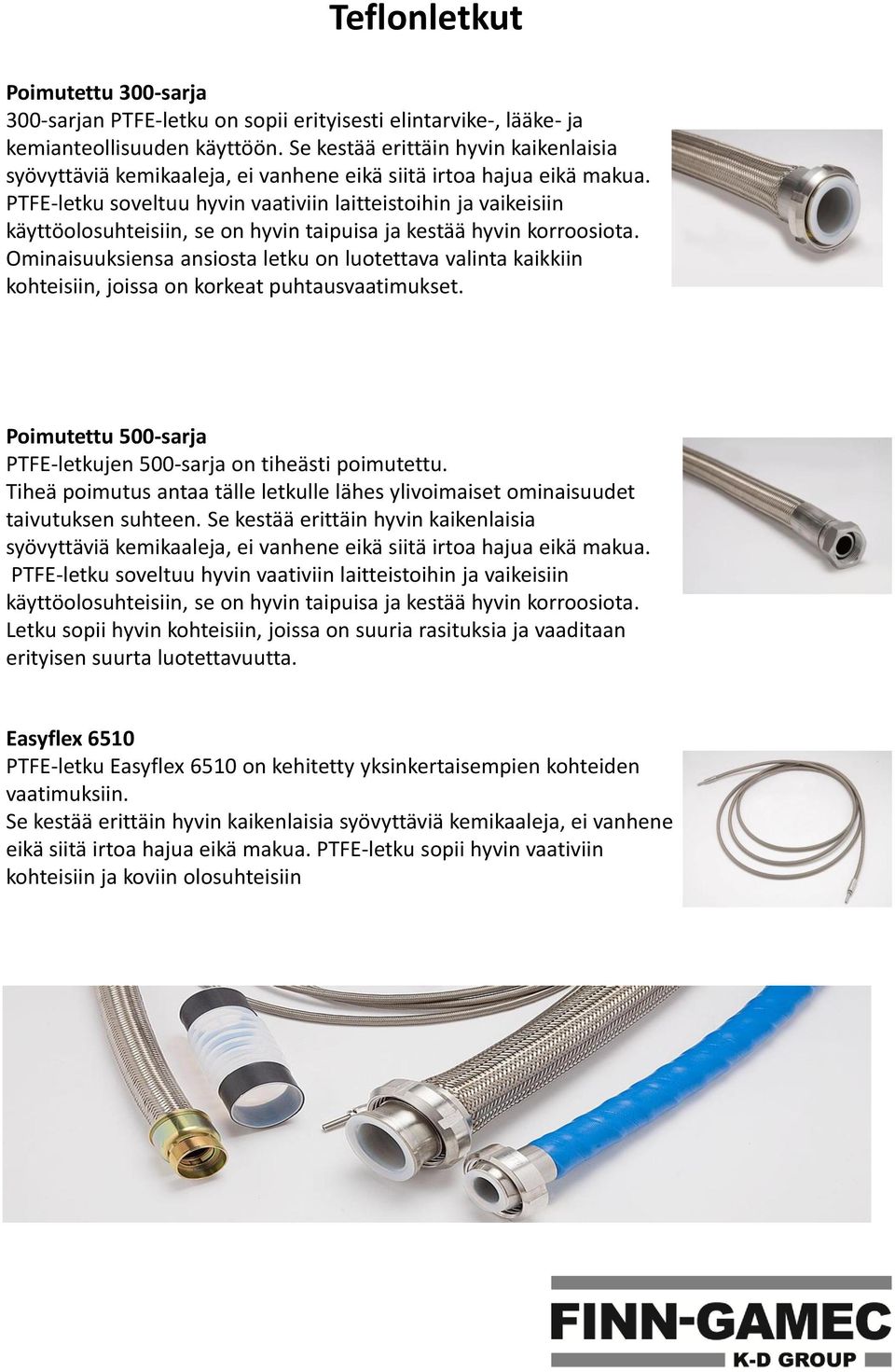 Teflonletkut

Poimutettu 300-sarja
300-sarjan PTFE-letku on sopii erityisesti elintarvike-, lääke- ja kemianteollisuuden käyttöön. Se kestää erittäin hyvin kaikenlaisia syövyttäviä kemikaaleja, ei vanhene eikä siitä irtoa hajua eikä makua. PTFE-letku soveltuu hyvin vaativiin laitteistoihin ja vaikeisiin käyttöolosuhteisiin, se on hyvin taipuisa ja kestää hyvin korroosiota. Ominaisuuksiensa ansiosta letku on luotettava valinta kaikkiin kohteisiin, joissa on korkeat puhtausvaatimukset.

Poimutettu 500-sarja
PTFE-letkujen 500-sarja on tiheästi poimutettu. Tiheä poimutus antaa tälle letkulle lähes ylivoimaiset ominaisuudet taivutuksen suhteen. Se kestää erittäin hyvin kaikenlaisia syövyttäviä kemikaaleja, ei vanhene eikä siitä irtoa hajua eikä makua. PTFE-letku soveltuu hyvin vaativiin laitteistoihin ja vaikeisiin käyttöolosuhteisiin, se on hyvin taipuisa ja kestää hyvin korroosiota. Letku sopii hyvin kohteisiin, joissa on suuria rasituksia ja vaaditaan erityisen suurta luotettavuutta.

Easyflex 6510
PTFE-letku Easyflex 6510 on kehitetty yksinkertaisempien kohteiden vaatimuksiin.
Se kestää erittäin hyvin kaikenlaisia syövyttäviä kemikaaleja, ei vanhene eikä siitä irtoa hajua eikä makua. PTFE-letku sopii hyvin vaativiin kohteisiin ja koviin olosuhteisiin

FINN-GAMEC
K-D GROUP